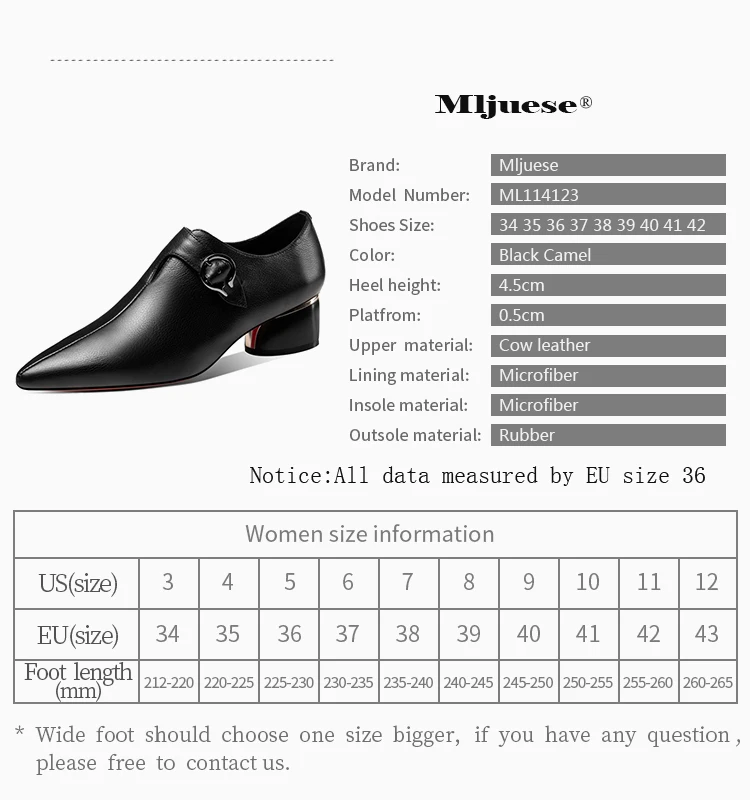 Mljuese®

Brand: Mljuese
Model Number: ML114123
Shoes Size: 34 35 36 37 38 39 40 41 42
Color: Black Camel
Heel height: 4.5cm
Platfrom: 0.5cm
Upper material: Cow leather
Lining material: Microfiber
Insole material: Microfiber
Outsole material: Rubber

Notice:All data measured by EU size 36

| Women size information | | | | | | | | | | |
|---|---|---|---|---|---|---|---|---|---|---|
| US(size) | 3 | 4 | 5 | 6 | 7 | 8 | 9 | 10 | 11 | 12 |
| EU(size) | 34 | 35 | 36 | 37 | 38 | 39 | 40 | 41 | 42 | 43 |
| Foot length (mm) | 212-220 | 220-225 | 225-230 | 230-235 | 235-240 | 240-245 | 245-250 | 250-255 | 255-260 | 260-265 |

* Wide foot should choose one size bigger, if you have any question, please free to contact us.